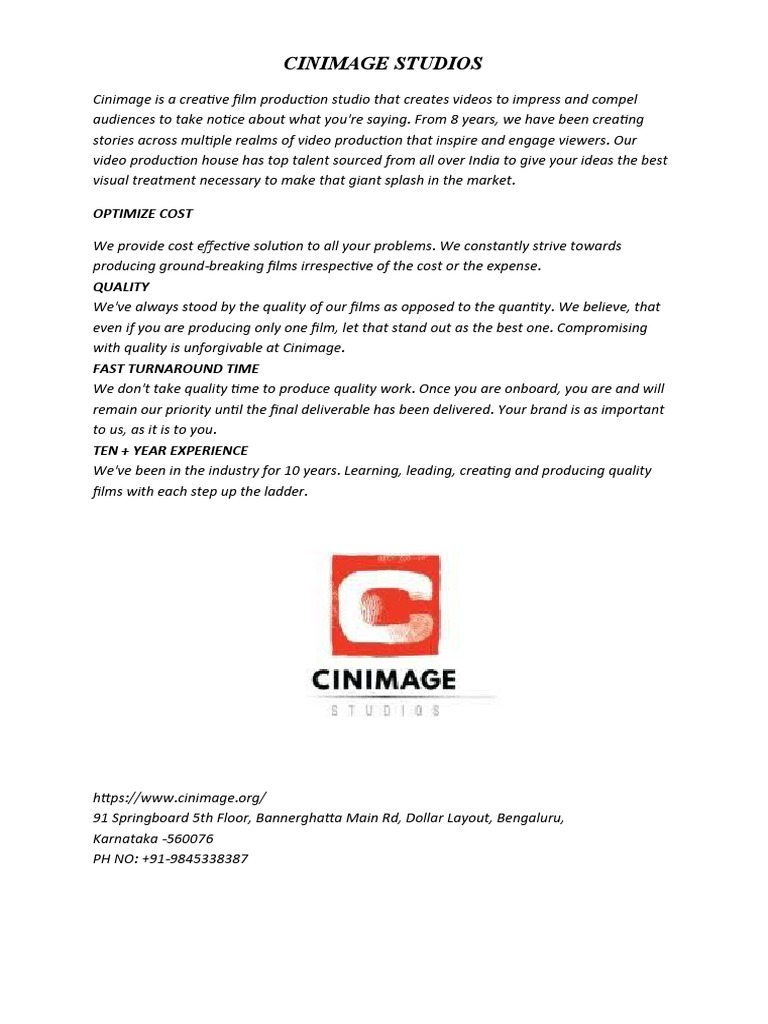 CINIMAGE STUDIOS

Cinimage is a creative film production studio that creates videos to impress and compel audiences to take notice about what you're saying. From 8 years, we have been creating stories across multiple realms of video production that inspire and engage viewers. Our video production house has top talent sourced from all over India to give your ideas the best visual treatment necessary to make that giant splash in the market.

OPTIMIZE COST

We provide cost effective solution to all your problems. We constantly strive towards producing ground-breaking films irrespective of the cost or the expense.
QUALITY
We've always stood by the quality of our films as opposed to the quantity. We believe, that even if you are producing only one film, let that stand out as the best one. Compromising with quality is unforgivable at Cinimage.
FAST TURNAROUND TIME
We don't take quality time to produce quality work. Once you are onboard, you are and will remain our priority until the final deliverable has been delivered. Your brand is as important to us, as it is to you.
TEN + YEAR EXPERIENCE
We've been in the industry for 10 years. Learning, leading, creating and producing quality films with each step up the ladder.

CINIMAGE
STUDIOS

https://www.cinimage.org/
91 Springboard 5th Floor, Bannerghatta Main Rd, Dollar Layout, Bengaluru, Karnataka -560076
PH NO: +91-9845338387